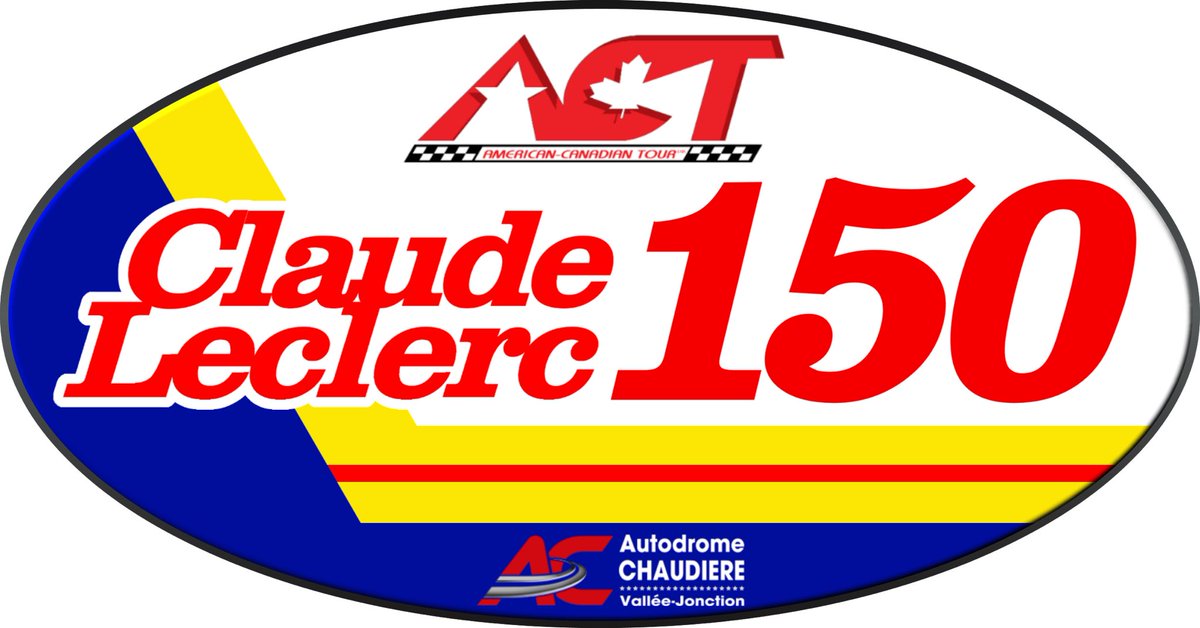 ACT
AMERICAN-CANADIAN TOUR™

Claude Leclerc 150

AC Autodrome CHAUDIERE Vallée-Jonction